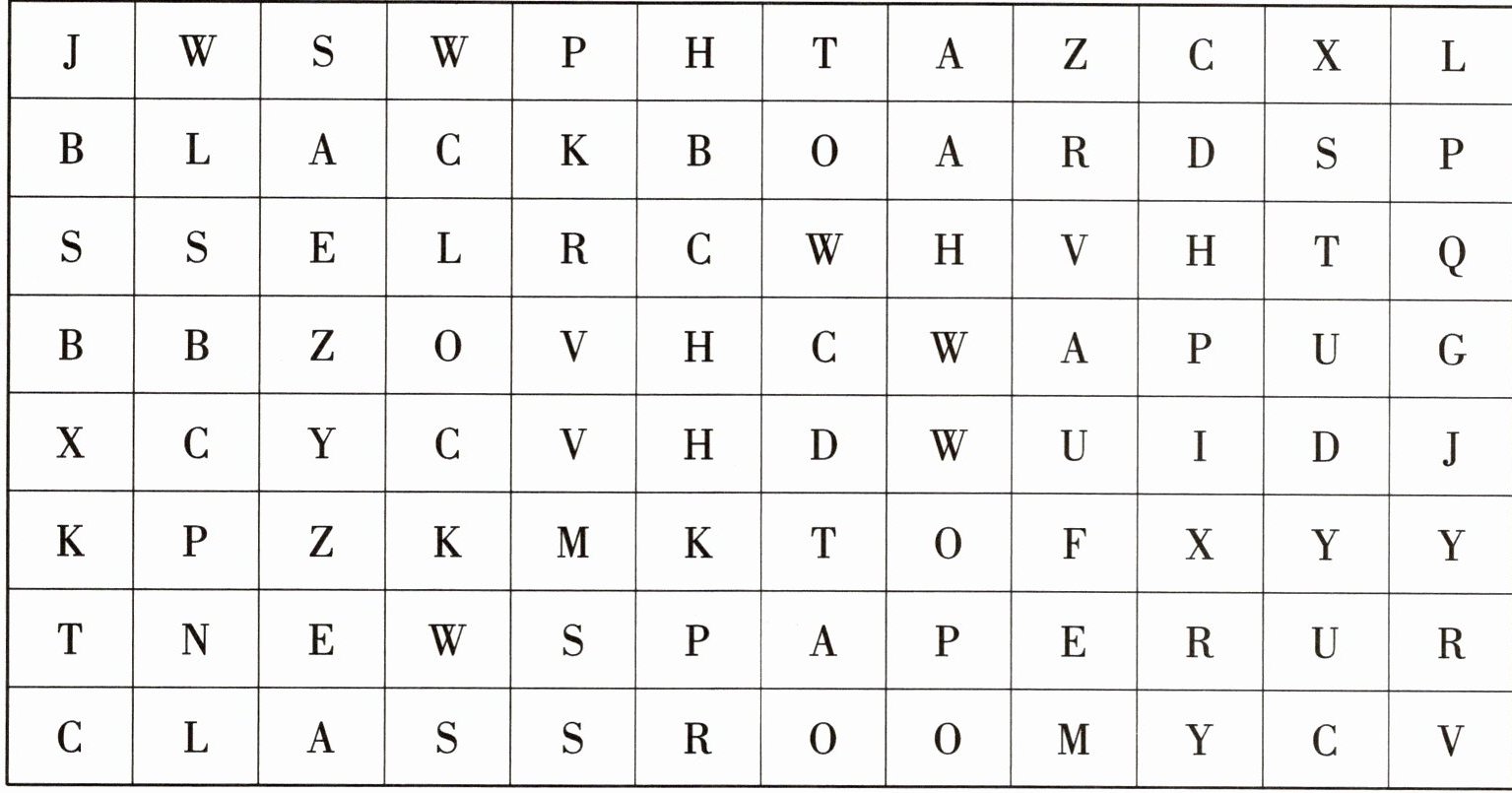 | J | W | S | W | P | H | T | A | Z | C | X | L |
|---|---|---|---|---|---|---|---|---|---|---|---|
| B | L | A | C | K | B | O | A | R | D | S | P |
| S | S | E | L | R | C | W | H | V | H | T | Q |
| B | B | Z | O | V | H | C | W | A | P | U | G |
| X | C | Y | C | V | H | D | W | U | I | D | J |
| K | P | Z | K | M | K | T | O | F | X | Y | Y |
| T | N | E | W | S | P | A | P | E | R | U | R |
| C | L | A | S | S | R | O | O | M | Y | C | V |